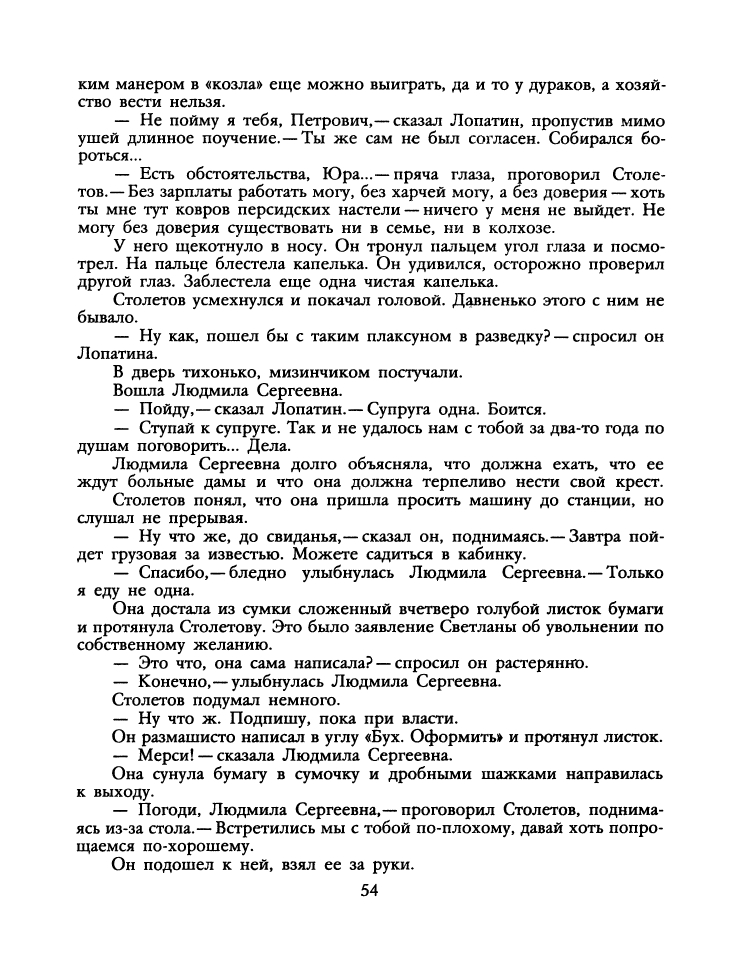 ким манером в «козла» еще можно выиграть, да и то у дураков, а хозяйство вести нельзя.

— Не пойму я тебя, Петрович,— сказал Лопатин, пропустив мимо ушей длинное поучение.— Ты же сам не был согласен. Собирался бороться...

— Есть обстоятельства, Юра...— пряча глаза, проговорил Столетов.— Без зарплаты работать могу, без харчей могу, а без доверия — хоть ты мне тут ковров персидских настели — ничего у меня не выйдет. Не могу без доверия существовать ни в семье, ни в колхозе.

У него щекотнуло в носу. Он тронул пальцем угол глаза и посмотрел. На пальце блестела капелька. Он удивился, осторожно проверил другой глаз. Заблестела еще одна чистая капелька.

Столетов усмехнулся и покачал головой. Давненько этого с ним не бывало.

— Ну как, пошел бы с таким плаксуном в разведку? — спросил он Лопатина.

В дверь тихонько, мизинчиком постучали.

Вошла Людмила Сергеевна.

— Пойду,— сказал Лопатин.— Супруга одна. Боится.

— Ступай к супруге. Так и не удалось нам с тобой за два-то года по душам поговорить... Дела.

Людмила Сергеевна долго объясняла, что должна ехать, что ее ждут больные дамы и что она должна терпеливо нести свой крест.

Столетов понял, что она пришла просить машину до станции, но слушал не прерывая.

— Ну что же, до свиданья,— сказал он, поднимаясь.— Завтра пойдет грузовая за известью. Можете садиться в кабинку.

— Спасибо,— бледно улыбнулась Людмила Сергеевна.— Только я еду не одна.

Она достала из сумки сложенный вчетверо голубой листок бумаги и протянула Столетову. Это было заявление Светланы об увольнении по собственному желанию.

— Это что, она сама написала? — спросил он растерянно.

— Конечно,— улыбнулась Людмила Сергеевна.

Столетов подумал немного.

— Ну что ж. Подпишу, пока при власти.

Он размашисто написал в углу «Бух. Оформить» и протянул листок.

— Мерси! — сказала Людмила Сергеевна.

Она сунула бумагу в сумочку и дробными шажками направилась к выходу.

— Погоди, Людмила Сергеевна,— проговорил Столетов, поднимаясь из-за стола.— Встретились мы с тобой по-плохому, давай хоть попрощаемся по-хорошему.

Он подошел к ней, взял ее за руки.

54